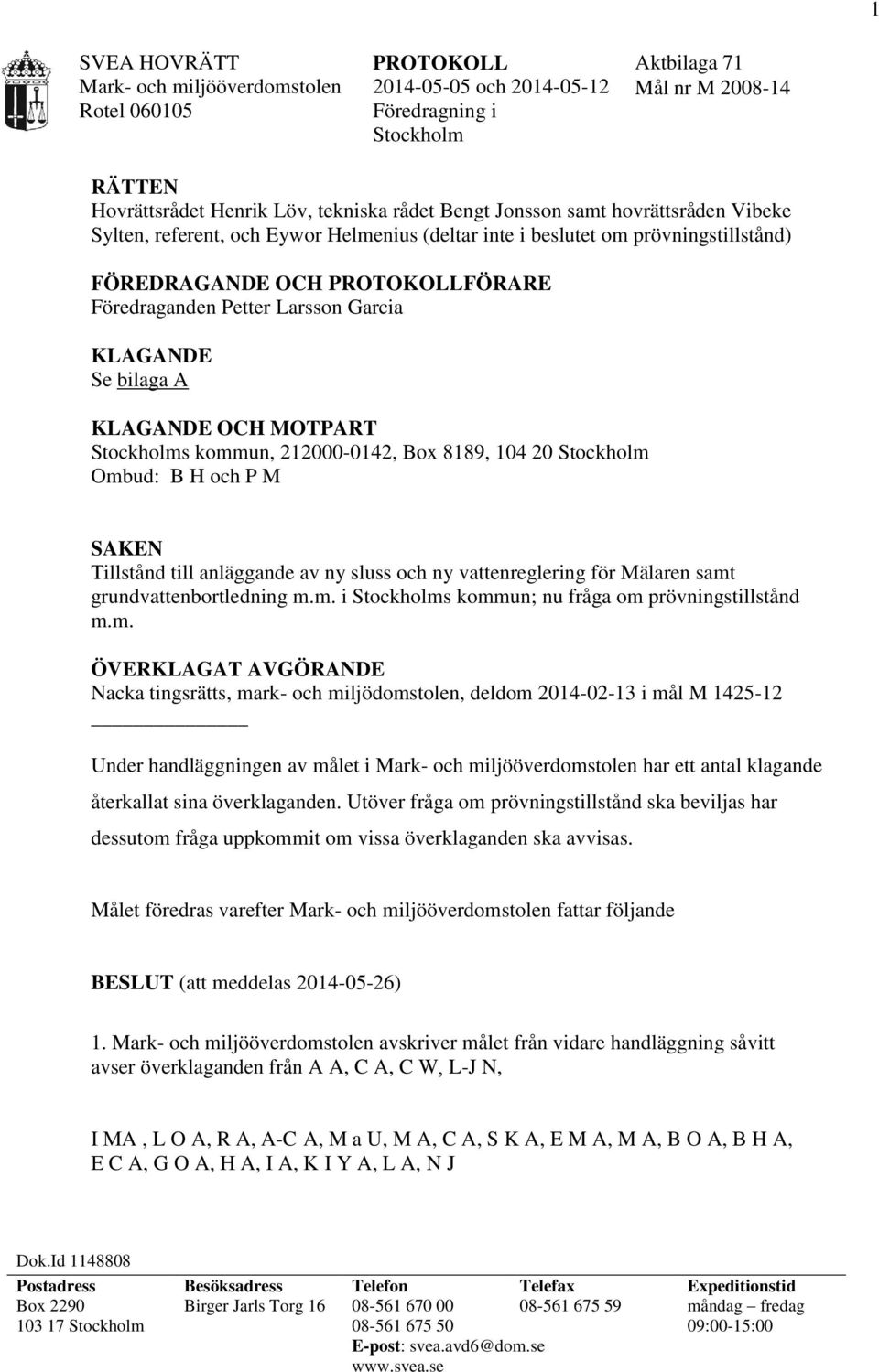 1

SVEA HOVRÄTT
Mark- och miljööverdomstolen
Rotel 060105

PROTOKOLL
2014-05-05 och 2014-05-12
Föredragning i Stockholm

Aktbilaga 71
Mål nr M 2008-14

RÄTTEN
Hovrättsrådet Henrik Löv, tekniska rådet Bengt Jonsson samt hovrättsråden Vibeke Sylten, referent, och Eywor Helmenius (deltar inte i beslutet om prövningstillstånd)

FÖREDRAGANDE OCH PROTOKOLLFÖRARE
Föredraganden Petter Larsson Garcia

KLAGANDE
Se bilaga A

KLAGANDE OCH MOTPART
Stockholms kommun, 212000-0142, Box 8189, 104 20 Stockholm
Ombud: B H och P M

SAKEN
Tillstånd till anläggande av ny sluss och ny vattenreglering för Mälaren samt grundvattenbortledning m.m. i Stockholms kommun; nu fråga om prövningstillstånd m.m.

ÖVERKLAGAT AVGÖRANDE
Nacka tingsrätts, mark- och miljödomstolen, deldom 2014-02-13 i mål M 1425-12

Under handläggningen av målet i Mark- och miljööverdomstolen har ett antal klagande återkallat sina överklaganden. Utöver fråga om prövningstillstånd ska beviljas har dessutom fråga uppkommit om vissa överklaganden ska avvisas.

Målet föredras varefter Mark- och miljööverdomstolen fattar följande

BESLUT (att meddelas 2014-05-26)

1. Mark- och miljööverdomstolen avskriver målet från vidare handläggning såvitt avser överklaganden från A A, C A, C W, L-J N,

I MA , L O A, R A, A-C A, M a U, M A, C A, S K A, E M A, M A, B O A, B H A, E C A, G O A, H A, I A, K I Y A, L A, N J

Dok.Id 1148808

| Postadress | Besöksadress | Telefon | Telefax | Expeditionstid |
|---|---|---|---|---|
| Box 2290 | Birger Jarls Torg 16 | 08-561 670 00 | 08-561 675 59 | måndag – fredag |
| 103 17 Stockholm | | 08-561 675 50 | | 09:00-15:00 |
| | | E-post: svea.avd6@dom.se | | |
| | | www.svea.se | | |